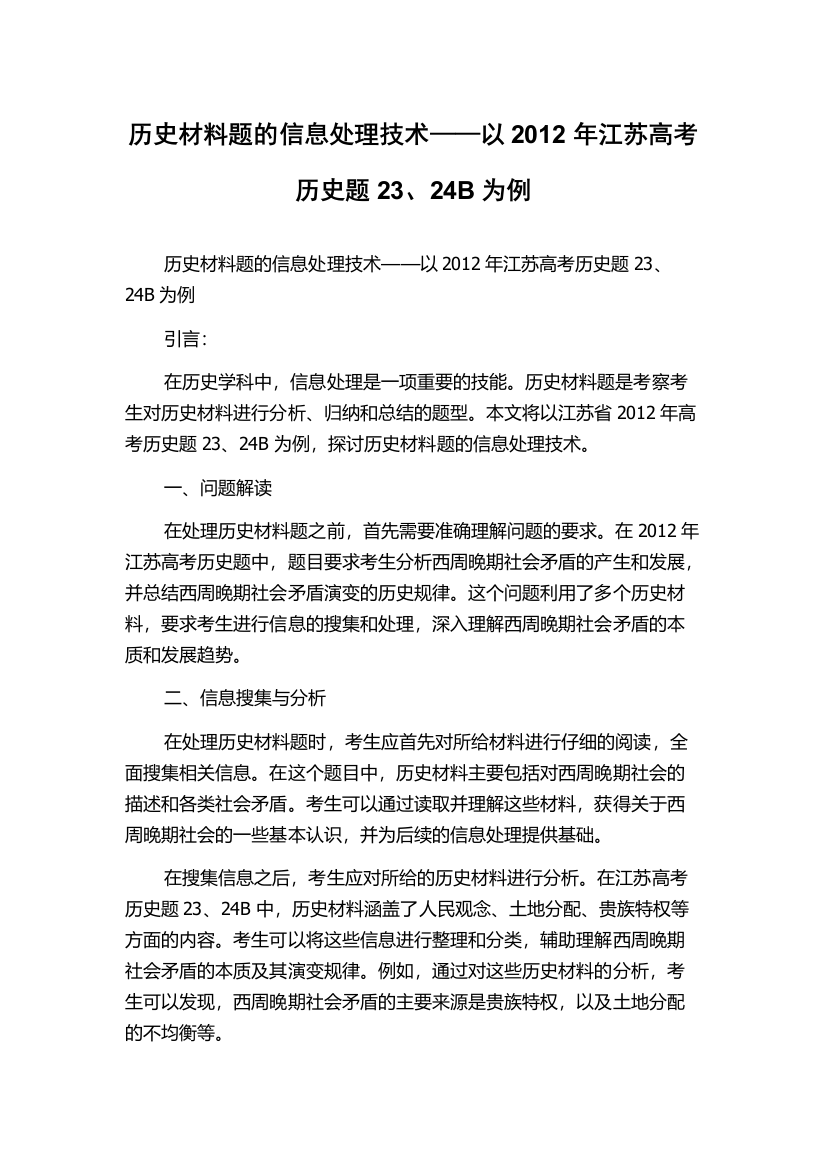 历史材料题的信息处理技术——以 2012 年江苏高考历史题 23、24B 为例

历史材料题的信息处理技术——以 2012 年江苏高考历史题 23、24B 为例

引言:

在历史学科中，信息处理是一项重要的技能。历史材料题是考察考生对历史材料进行分析、归纳和总结的题型。本文将以江苏省 2012 年高考历史题 23、24B 为例，探讨历史材料题的信息处理技术。

一、问题解读

在处理历史材料题之前，首先需要准确理解问题的要求。在 2012 年江苏高考历史题中，题目要求考生分析西周晚期社会矛盾的产生和发展，并总结西周晚期社会矛盾演变的历史规律。这个问题利用了多个历史材料，要求考生进行信息的搜集和处理，深入理解西周晚期社会矛盾的本质和发展趋势。

二、信息搜集与分析

在处理历史材料题时，考生应首先对所给材料进行仔细的阅读，全面搜集相关信息。在这个题目中，历史材料主要包括对西周晚期社会的描述和各类社会矛盾。考生可以通过读取并理解这些材料，获得关于西周晚期社会的一些基本认识，并为后续的信息处理提供基础。

在搜集信息之后，考生应对所给的历史材料进行分析。在江苏高考历史题 23、24B 中，历史材料涵盖了人民观念、土地分配、贵族特权等方面的内容。考生可以将这些信息进行整理和分类，辅助理解西周晚期社会矛盾的本质及其演变规律。例如，通过对这些历史材料的分析，考生可以发现，西周晚期社会矛盾的主要来源是贵族特权，以及土地分配的不均衡等。